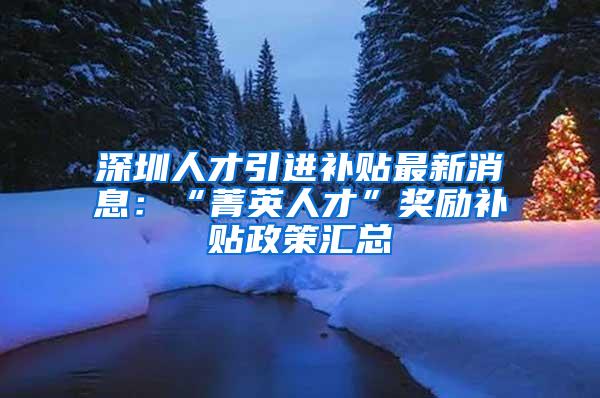 深圳人才引进补贴最新消息：“菁英人才”奖励补贴政策汇总